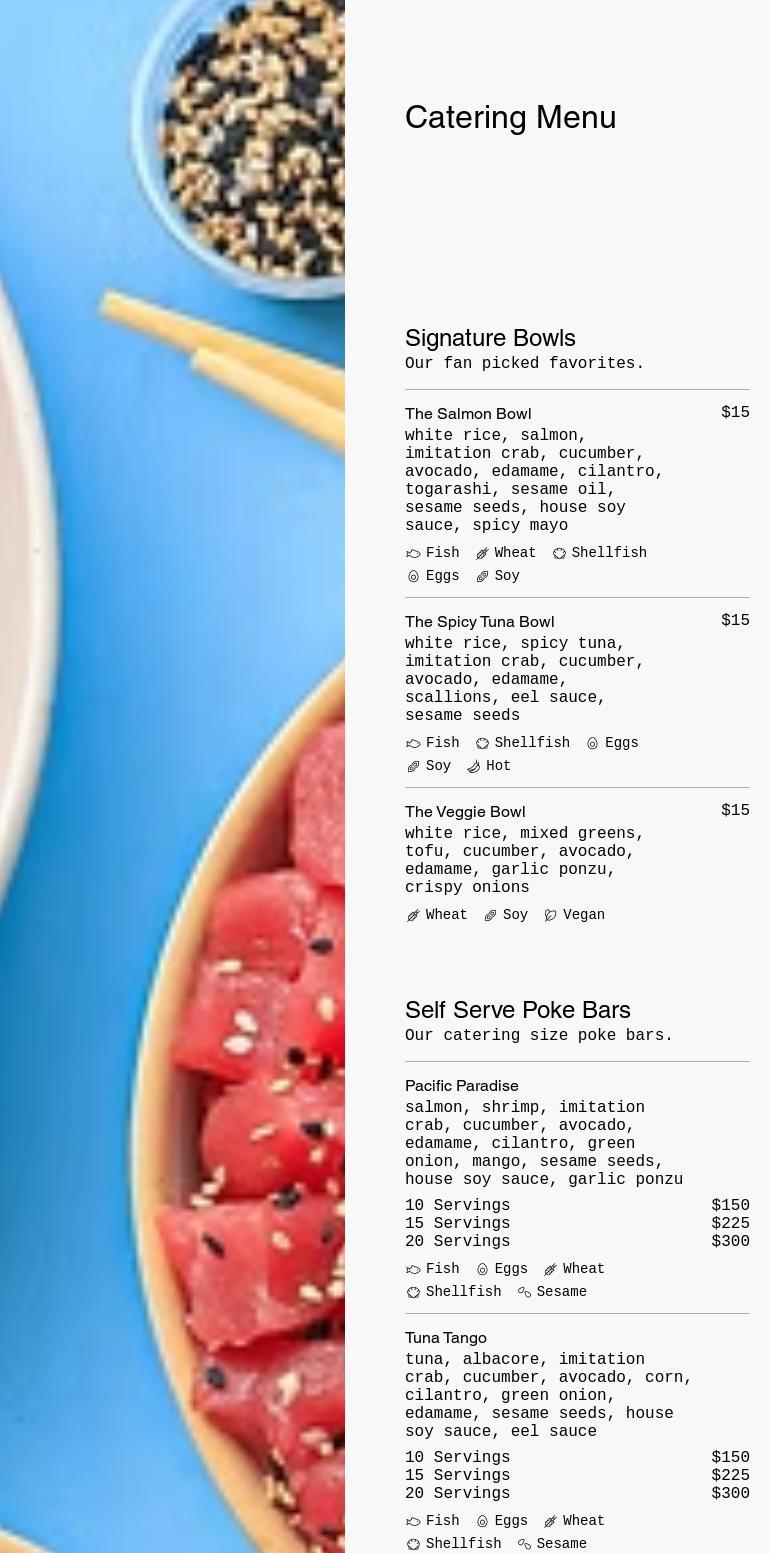 Catering Menu

Signature Bowls
Our fan picked favorites.

The Salmon Bowl
$15
white rice, salmon, imitation crab, cucumber, avocado, edamame, cilantro, togarashi, sesame oil, sesame seeds, house soy sauce, spicy mayo
Fish Wheat Shellfish
Eggs Soy

The Spicy Tuna Bowl
$15
white rice, spicy tuna, imitation crab, cucumber, avocado, edamame, scallions, eel sauce, sesame seeds
Fish Shellfish Eggs
Soy Hot

The Veggie Bowl
$15
white rice, mixed greens, tofu, cucumber, avocado, edamame, garlic ponzu, crispy onions
Wheat Soy Vegan

Self Serve Poke Bars
Our catering size poke bars.

Pacific Paradise
salmon, shrimp, imitation crab, cucumber, avocado, edamame, cilantro, green onion, mango, sesame seeds, house soy sauce, garlic ponzu
10 Servings $150
15 Servings $225
20 Servings $300
Fish Eggs Wheat
Shellfish Sesame

Tuna Tango
tuna, albacore, imitation crab, cucumber, avocado, corn, cilantro, green onion, edamame, sesame seeds, house soy sauce, eel sauce
10 Servings $150
15 Servings $225
20 Servings $300
Fish Eggs Wheat
Shellfish Sesame